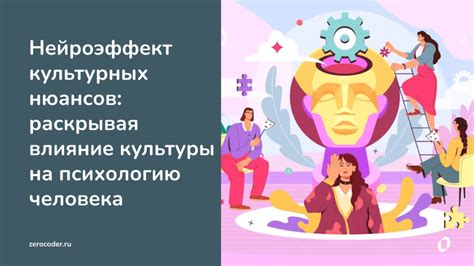 Нейроэффект культурных нюансов: раскрывая влияние культуры на психологию человека

zerocoder.ru